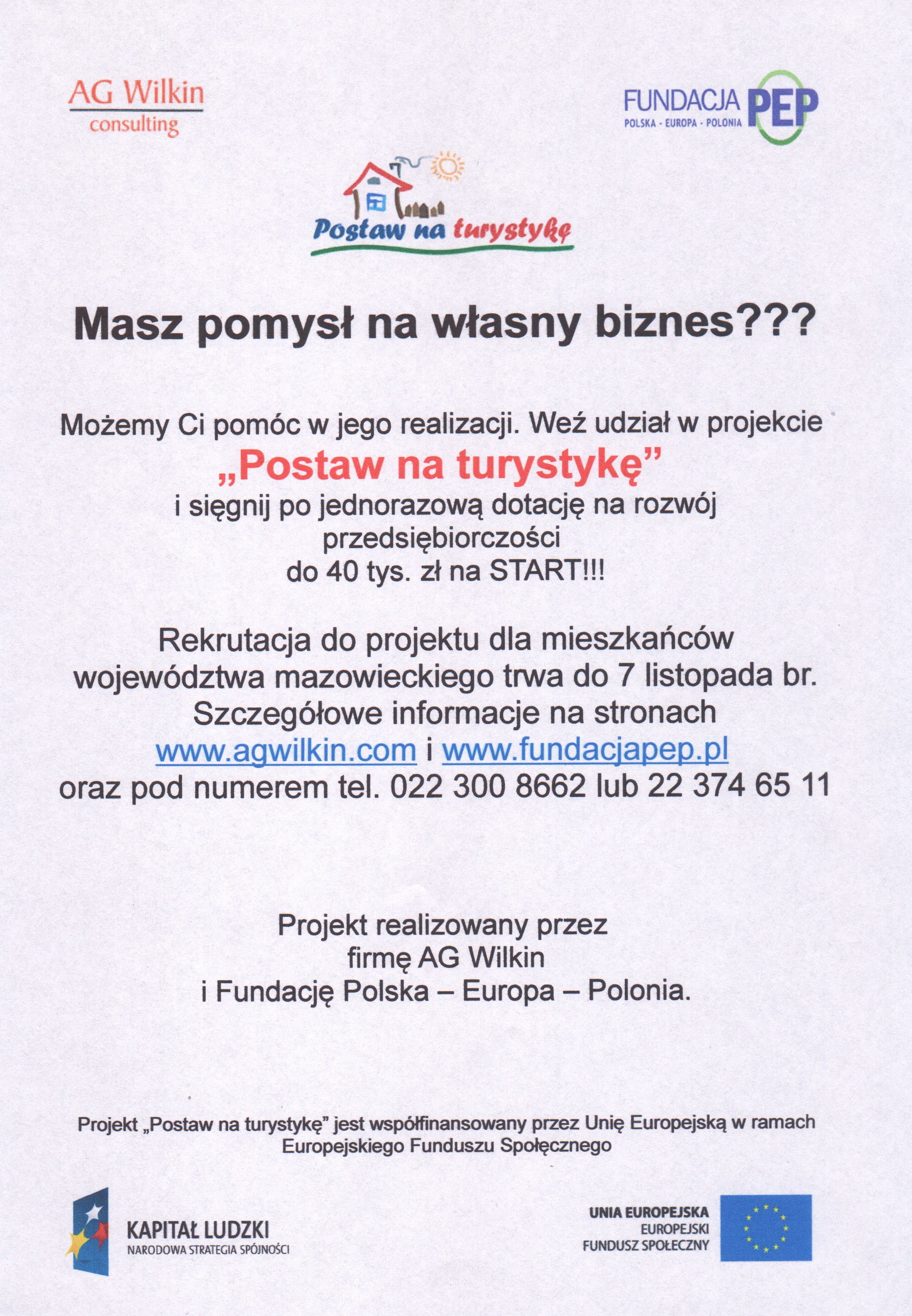 AG Wilkin
consulting

FUNDACJA PEP
POLSKA - EUROPA - POLONIA

Postaw na turystykę

Masz pomysł na własny biznes???

Możemy Ci pomóc w jego realizacji. Weź udział w projekcie
„Postaw na turystykę”
i sięgnij po jednorazową dotację na rozwój przedsiębiorczości
do 40 tys. zł na START!!!

Rekrutacja do projektu dla mieszkańców województwa mazowieckiego trwa do 7 listopada br.
Szczegółowe informacje na stronach
www.agwilkin.com i www.fundacjapep.pl
oraz pod numerem tel. 022 300 8662 lub 22 374 65 11

Projekt realizowany przez
firmę AG Wilkin
i Fundację Polska – Europa – Polonia.

Projekt „Postaw na turystykę” jest współfinansowany przez Unię Europejską w ramach Europejskiego Funduszu Społecznego

KAPITAŁ LUDZKI
NARODOWA STRATEGIA SPÓJNOŚCI

UNIA EUROPEJSKA
EUROPEJSKI
FUNDUSZ SPOŁECZNY